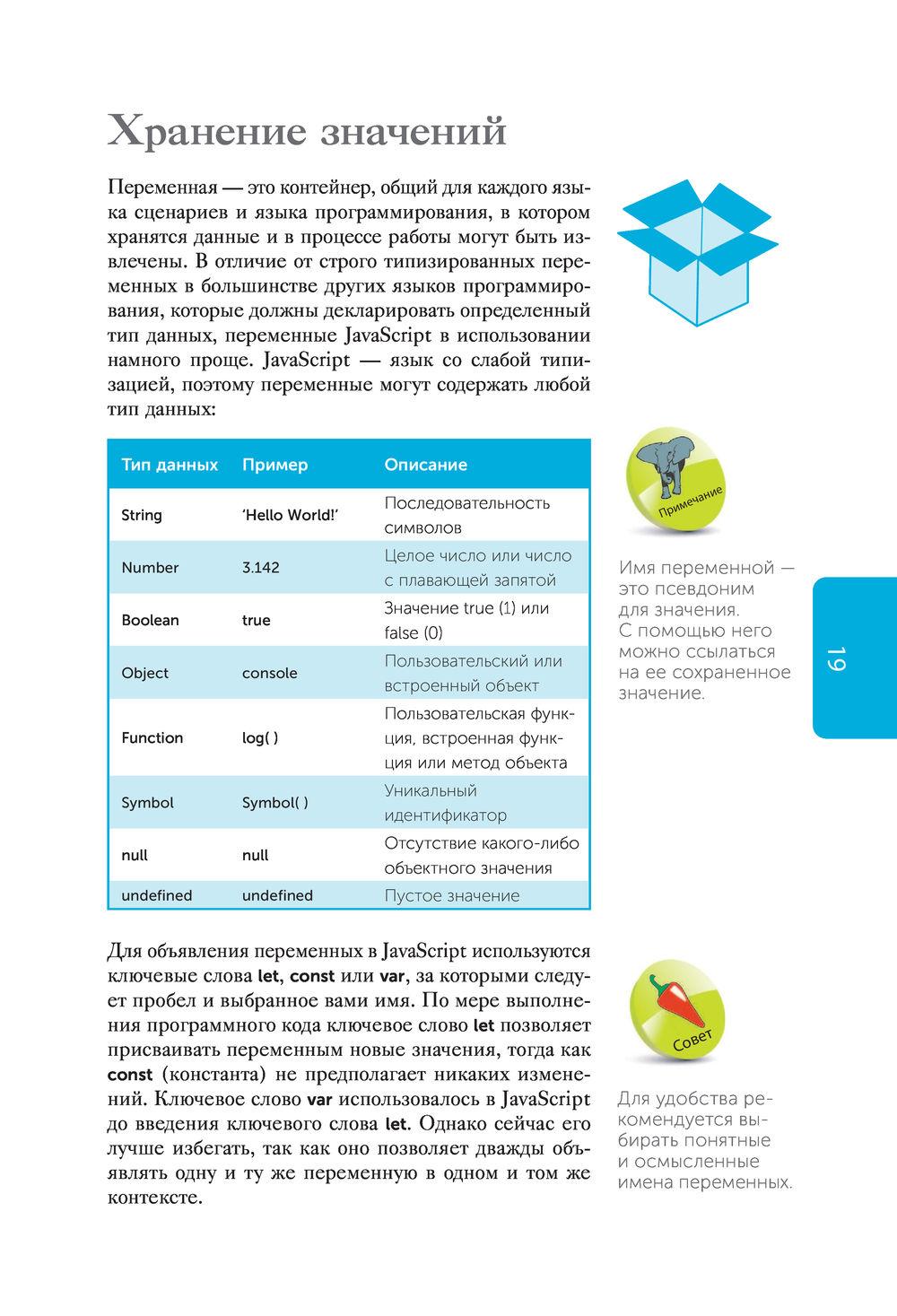 Хранение значений

Переменная — это контейнер, общий для каждого языка сценариев и языка программирования, в котором хранятся данные и в процессе работы могут быть извлечены. В отличие от строго типизированных переменных в большинстве других языков программирования, которые должны декларировать определенный тип данных, переменные JavaScript в использовании намного проще. JavaScript — язык со слабой типизацией, поэтому переменные могут содержать любой тип данных:

| Тип данных | Пример | Описание |
|---|---|---|
| String | 'Hello World!' | Последовательность символов |
| Number | 3.142 | Целое число или число с плавающей запятой |
| Boolean | true | Значение true (1) или false (0) |
| Object | console | Пользовательский или встроенный объект |
| Function | log( ) | Пользовательская функция, встроенная функция или метод объекта |
| Symbol | Symbol( ) | Уникальный идентификатор |
| null | null | Отсутствие какого-либо объектного значения |
| undefined | undefined | Пустое значение |

Для объявления переменных в JavaScript используются ключевые слова let, const или var, за которыми следует пробел и выбранное вами имя. По мере выполнения программного кода ключевое слово let позволяет присваивать переменным новые значения, тогда как const (константа) не предполагает никаких изменений. Ключевое слово var использовалось в JavaScript до введения ключевого слова let. Однако сейчас его лучше избегать, так как оно позволяет дважды объявлять одну и ту же переменную в одном и том же контексте.

Примечание

Имя переменной — это псевдоним для значения. С помощью него можно ссылаться на ее сохраненное значение.

19

Совет

Для удобства рекомендуется выбирать понятные и осмысленные имена переменных.